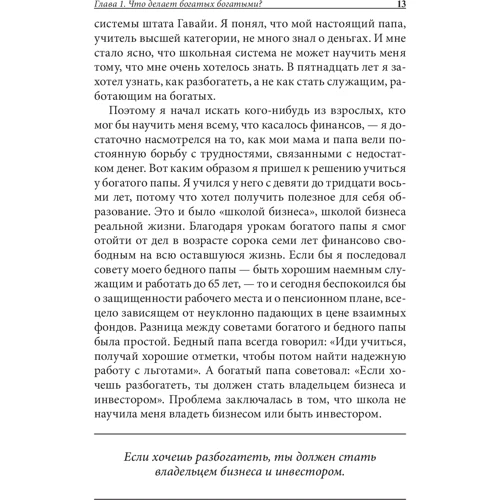 Глава 1. Что делает богатых богатыми? 13

системы штата Гавайи. Я понял, что мой настоящий папа, учитель высшей категории, не много знал о деньгах. И мне стало ясно, что школьная система не может научить меня тому, что мне очень хотелось знать. В пятнадцать лет я захотел узнать, как разбогатеть, а не как стать служащим, работающим на богатых.

Поэтому я начал искать кого-нибудь из взрослых, кто мог бы научить меня всему, что касалось финансов, — я достаточно насмотрелся на то, как мои мама и папа вели постоянную борьбу с трудностями, связанными с недостатком денег. Вот каким образом я пришел к решению учиться у богатого папы. Я учился у него с девяти до тридцати восьми лет, потому что хотел получить полезное для себя образование. Это и было «школой бизнеса», школой бизнеса реальной жизни. Благодаря урокам богатого папы я смог отойти от дел в возрасте сорока семи лет финансово свободным на всю оставшуюся жизнь. Если бы я последовал совету моего бедного папы — быть хорошим наемным служащим и работать до 65 лет, — то и сегодня беспокоился бы о защищенности рабочего места и о пенсионном плане, всецело зависящем от неуклонно падающих в цене взаимных фондов. Разница между советами богатого и бедного папы была простой. Бедный папа всегда говорил: «Иди учиться, получай хорошие отметки, чтобы потом найти надежную работу с льготами». А богатый папа советовал: «Если хочешь разбогатеть, ты должен стать владельцем бизнеса и инвестором». Проблема заключалась в том, что школа не научила меня владеть бизнесом или быть инвестором.

Если хочешь разбогатеть, ты должен стать владельцем бизнеса и инвестором.